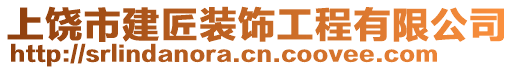 上饶市建匠装饰工程有限公司
http://srlindanora.cn.coovee.com